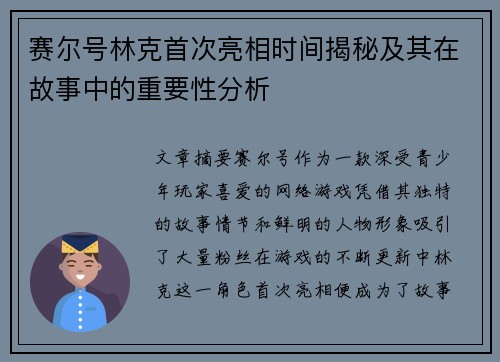 赛尔号林克首次亮相时间揭秘及其在故事中的重要性分析

文章摘要赛尔号作为一款深受青少年玩家喜爱的网络游戏凭借其独特的故事情节和鲜明的人物形象吸引了大量粉丝在游戏的不断更新中林克这一角色首次亮相便成为了故事